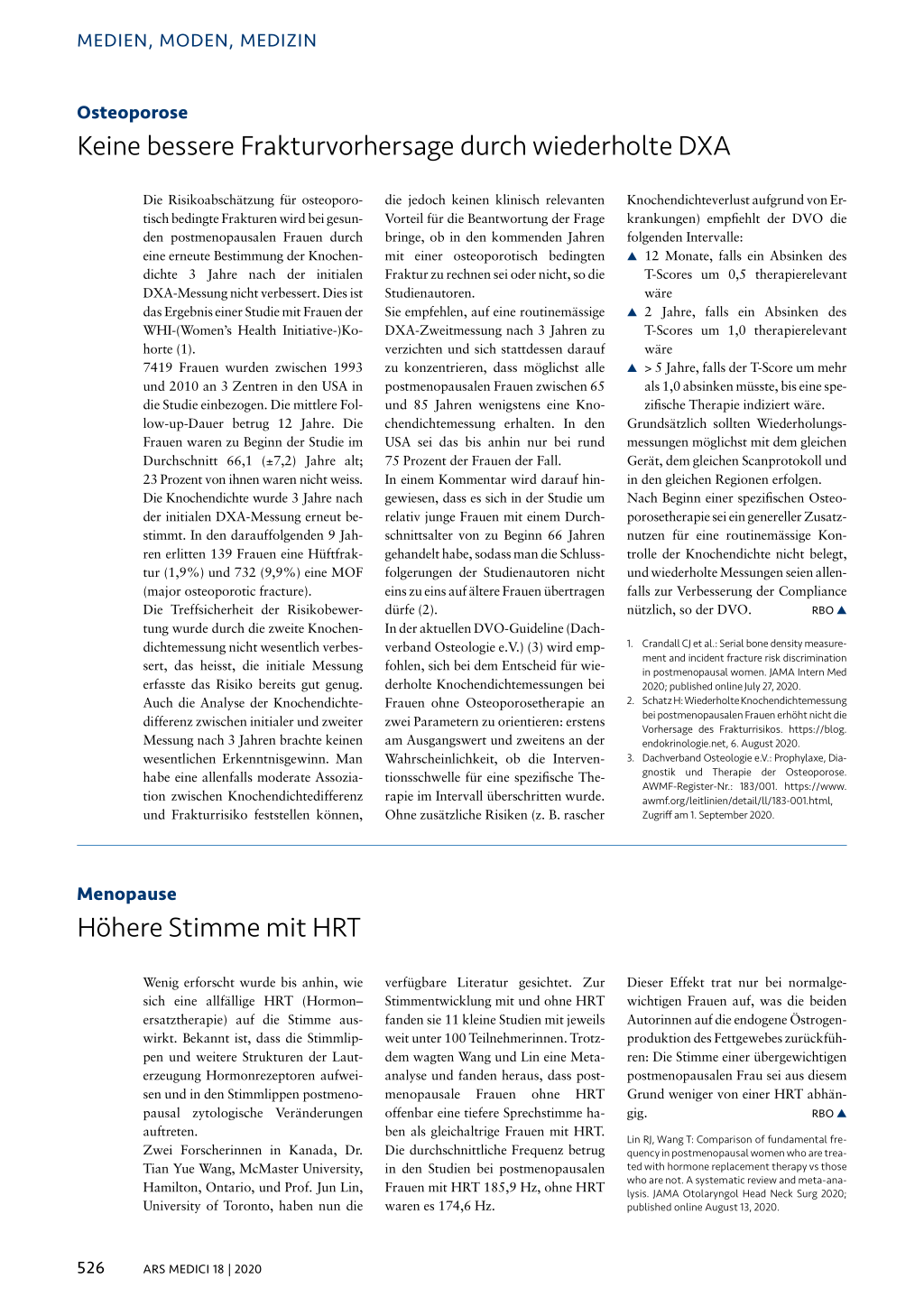 MEDIEN, MODEN, MEDIZIN

Osteoporose

Keine bessere Frakturvorhersage durch wiederholte DXA

Die Risikoabschätzung für osteoporotisch bedingte Frakturen wird bei gesunden postmenopausalen Frauen durch eine erneute Bestimmung der Knochendichte 3 Jahre nach der initialen DXA-Messung nicht verbessert. Dies ist das Ergebnis einer Studie mit Frauen der WHI-(Women's Health Initiative-)Kohorte (1).
7419 Frauen wurden zwischen 1993 und 2010 an 3 Zentren in den USA in die Studie einbezogen. Die mittlere Follow-up-Dauer betrug 12 Jahre. Die Frauen waren zu Beginn der Studie im Durchschnitt 66,1 (±7,2) Jahre alt; 23 Prozent von ihnen waren nicht weiss.
Die Knochendichte wurde 3 Jahre nach der initialen DXA-Messung erneut bestimmt. In den darauffolgenden 9 Jahren erlitten 139 Frauen eine Hüftfraktur (1,9%) und 732 (9,9%) eine MOF (major osteoporotic fracture).
Die Treffsicherheit der Risikobewertung wurde durch die zweite Knochendichtemessung nicht wesentlich verbessert, das heisst, die initiale Messung erfasste das Risiko bereits gut genug. Auch die Analyse der Knochendichtedifferenz zwischen initialer und zweiter Messung nach 3 Jahren brachte keinen wesentlichen Erkenntnisgewinn. Man habe eine allenfalls moderate Assoziation zwischen Knochendichtedifferenz und Frakturrisiko feststellen können, die jedoch keinen klinisch relevanten Vorteil für die Beantwortung der Frage bringe, ob in den kommenden Jahren mit einer osteoporotisch bedingten Fraktur zu rechnen sei oder nicht, so die Studienautoren.
Sie empfehlen, auf eine routinemässige DXA-Zweitmessung nach 3 Jahren zu verzichten und sich stattdessen darauf zu konzentrieren, dass möglichst alle postmenopausalen Frauen zwischen 65 und 85 Jahren wenigstens eine Knochendichtemessung erhalten. In den USA sei das bis anhin nur bei rund 75 Prozent der Frauen der Fall.
In einem Kommentar wird darauf hingewiesen, dass es sich in der Studie um relativ junge Frauen mit einem Durchschnittsalter von zu Beginn 66 Jahren gehandelt habe, sodass man die Schlussfolgerungen der Studienautoren nicht eins zu eins auf ältere Frauen übertragen dürfe (2).
In der aktuellen DVO-Guideline (Dachverband Osteologie e.V.) (3) wird empfohlen, sich bei dem Entscheid für wiederholte Knochendichtemessungen bei Frauen ohne Osteoporosetherapie an zwei Parametern zu orientieren: erstens am Ausgangswert und zweitens an der Wahrscheinlichkeit, ob die Interventionsschwelle für eine spezifische Therapie im Intervall überschritten wurde. Ohne zusätzliche Risiken (z. B. rascher Knochendichteverlust aufgrund von Erkrankungen) empfiehlt der DVO die folgenden Intervalle:
▲ 12 Monate, falls ein Absinken des T-Scores um 0,5 therapierelevant wäre
▲ 2 Jahre, falls ein Absinken des T-Scores um 1,0 therapierelevant wäre
▲ > 5 Jahre, falls der T-Score um mehr als 1,0 absinken müsste, bis eine spezifische Therapie indiziert wäre.
Grundsätzlich sollten Wiederholungsmessungen möglichst mit dem gleichen Gerät, dem gleichen Scanprotokoll und in den gleichen Regionen erfolgen.
Nach Beginn einer spezifischen Osteoporosetherapie sei ein genereller Zusatznutzen für eine routinemässige Kontrolle der Knochendichte nicht belegt, und wiederholte Messungen seien allenfalls zur Verbesserung der Compliance nützlich, so der DVO. RBO ▲

1. Crandall CJ et al.: Serial bone density measurement and incident fracture risk discrimination in postmenopausal women. JAMA Intern Med 2020; published online July 27, 2020.
2. Schatz H: Wiederholte Knochendichtemessung bei postmenopausalen Frauen erhöht nicht die Vorhersage des Frakturrisikos. https://blog.endokrinologie.net, 6. August 2020.
3. Dachverband Osteologie e.V.: Prophylaxe, Diagnostik und Therapie der Osteoporose. AWMF-Register-Nr.: 183/001. https://www.awmf.org/leitlinien/detail/ll/183-001.html, Zugriff am 1. September 2020.

Menopause

Höhere Stimme mit HRT

Wenig erforscht wurde bis anhin, wie sich eine allfällige HRT (Hormon–ersatztherapie) auf die Stimme auswirkt. Bekannt ist, dass die Stimmlippen und weitere Strukturen der Lauterzeugung Hormonrezeptoren aufweisen und in den Stimmlippen postmenopausal zytologische Veränderungen auftreten.
Zwei Forscherinnen in Kanada, Dr. Tian Yue Wang, McMaster University, Hamilton, Ontario, und Prof. Jun Lin, University of Toronto, haben nun die verfügbare Literatur gesichtet. Zur Stimmentwicklung mit und ohne HRT fanden sie 11 kleine Studien mit jeweils weit unter 100 Teilnehmerinnen. Trotzdem wagten Wang und Lin eine Metaanalyse und fanden heraus, dass postmenopausale Frauen ohne HRT offenbar eine tiefere Sprechstimme haben als gleichaltrige Frauen mit HRT. Die durchschnittliche Frequenz betrug in den Studien bei postmenopausalen Frauen mit HRT 185,9 Hz, ohne HRT waren es 174,6 Hz.
Dieser Effekt trat nur bei normalgewichtigen Frauen auf, was die beiden Autorinnen auf die endogene Östrogenproduktion des Fettgewebes zurückführen: Die Stimme einer übergewichtigen postmenopausalen Frau sei aus diesem Grund weniger von einer HRT abhängig. RBO ▲

Lin RJ, Wang T: Comparison of fundamental frequency in postmenopausal women who are treated with hormone replacement therapy vs those who are not. A systematic review and meta-analysis. JAMA Otolaryngol Head Neck Surg 2020; published online August 13, 2020.

526 ARS MEDICI 18 | 2020